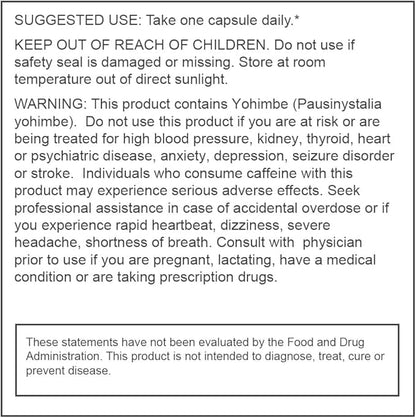 SUGGESTED USE: Take one capsule daily.*

KEEP OUT OF REACH OF CHILDREN. Do not use if safety seal is damaged or missing. Store at room temperature out of direct sunlight.

WARNING: This product contains Yohimbe (Pausinystalia yohimbe). Do not use this product if you are at risk or are being treated for high blood pressure, kidney, thyroid, heart or psychiatric disease, anxiety, depression, seizure disorder or stroke. Individuals who consume caffeine with this product may experience serious adverse effects. Seek professional assistance in case of accidental overdose or if you experience rapid heartbeat, dizziness, severe headache, shortness of breath. Consult with physician prior to use if you are pregnant, lactating, have a medical condition or are taking prescription drugs.

These statements have not been evaluated by the Food and Drug Administration. This product is not intended to diagnose, treat, cure or prevent disease.